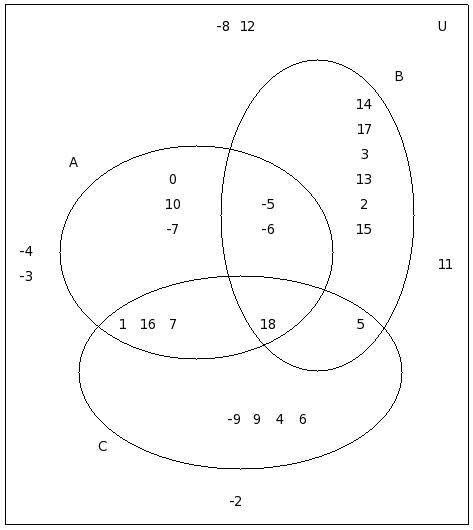 -8 12

U

B

14
17
3
13
2
15

A

0
10
-7

-5
-6

-4
-3

11

1 16 7

18

5

-9 9 4 6

C

-2